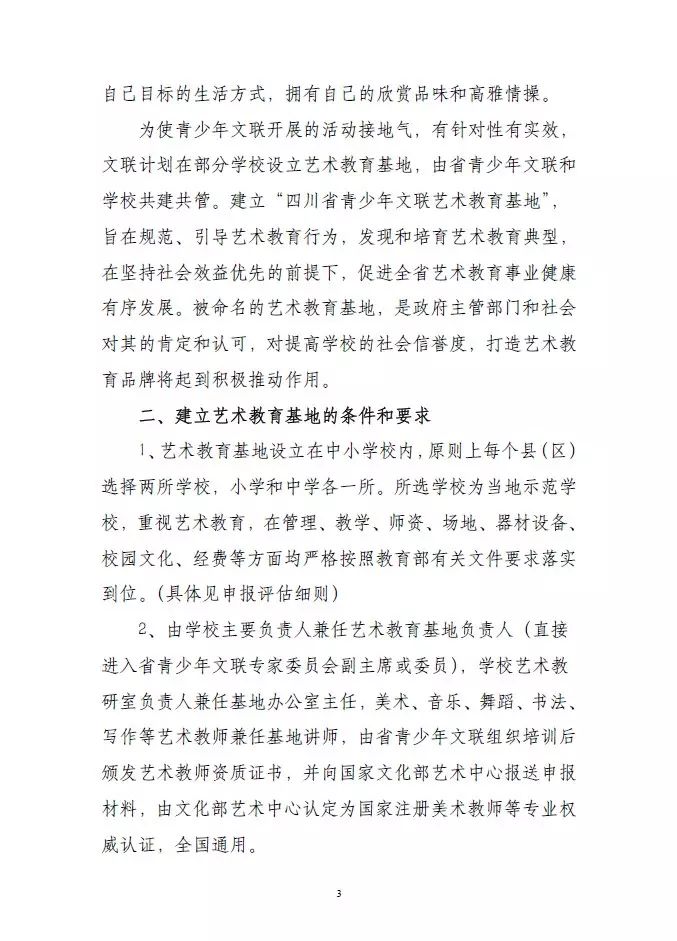 自己目标的生活方式，拥有自己的欣赏品味和高雅情操。

为使青少年文联开展的活动接地气，有针对性有实效，文联计划在部分学校设立艺术教育基地，由省青少年文联和学校共建共管。建立“四川省青少年文联艺术教育基地”，旨在规范、引导艺术教育行为，发现和培育艺术教育典型，在坚持社会效益优先的前提下，促进全省艺术教育事业健康有序发展。被命名的艺术教育基地，是政府主管部门和社会对其的肯定和认可，对提高学校的社会信誉度，打造艺术教育品牌将起到积极推动作用。

二、建立艺术教育基地的条件和要求

1、艺术教育基地设立在中小学校内，原则上每个县（区）选择两所学校，小学和中学各一所。所选学校为当地示范学校，重视艺术教育，在管理、教学、师资、场地、器材设备、校园文化、经费等方面均严格按照教育部有关文件要求落实到位。（具体见申报评估细则）

2、由学校主要负责人兼任艺术教育基地负责人（直接进入省青少年文联专家委员会副主席或委员），学校艺术教研室负责人兼任基地办公室主任，美术、音乐、舞蹈、书法、写作等艺术教师兼任基地讲师，由省青少年文联组织培训后颁发艺术教师资质证书，并向国家文化部艺术中心报送申报材料，由文化部艺术中心认定为国家注册美术教师等专业权威认证，全国通用。

3